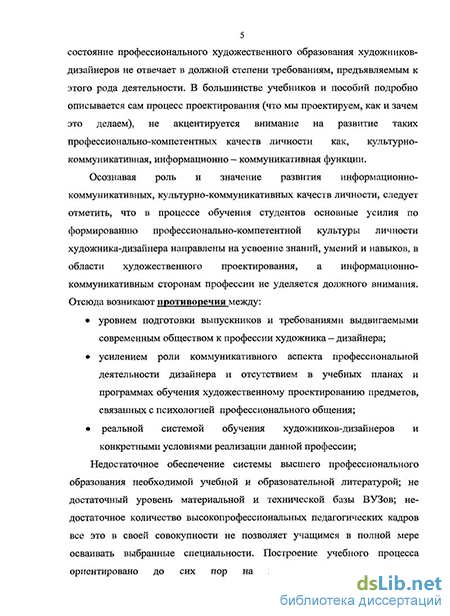 5

состояние профессионального художественного образования художников-дизайнеров не отвечает в должной степени требованиям, предъявляемым к этого рода деятельности. В большинстве учебников и пособий подробно описывается сам процесс проектирования (что мы проектируем, как и зачем это делаем), не акцентируется внимание на развитие таких профессионально-компетентных качеств личности как, культурно-коммуникативная, информационно – коммуникативная функции.

Осознавая роль и значение развития информационно-коммуникативных, культурно-коммуникативных качеств личности, следует отметить, что в процессе обучения студентов основные усилия по формированию профессионально-компетентной культуры личности художника-дизайнера направлены на усвоение знаний, умений и навыков, в области художественного проектирования, а информационно-коммуникативным сторонам профессии не уделяется должного внимания. Отсюда возникают противоречия между:

• уровнем подготовки выпускников и требованиями выдвигаемыми современным обществом к профессии художника – дизайнера;

• усилением роли коммуникативного аспекта профессиональной деятельности дизайнера и отсутствием в учебных планах и программах обучения художественному проектированию предметов, связанных с психологией профессионального общения;

• реальной системой обучения художников-дизайнеров и конкретными условиями реализации данной профессии;

Недостаточное обеспечение системы высшего профессионального образования необходимой учебной и образовательной литературой; не достаточный уровень материальной и технической базы ВУЗов; недостаточное количество высокопрофессиональных педагогических кадров все это в своей совокупности не позволяет учащимся в полной мере осваивать выбранные специальности. Построение учебного процесса ориентировано до сих пор на

dsLib.net
библиотека диссертаций